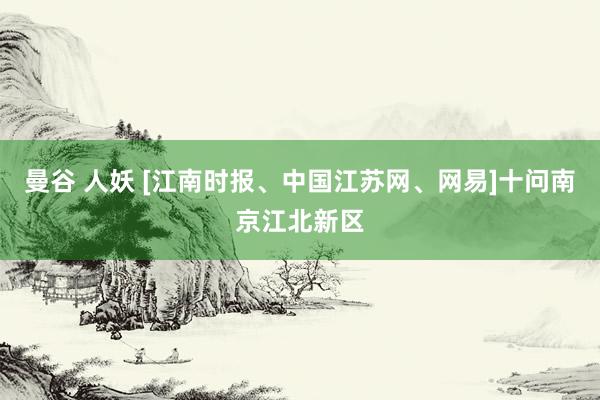 曼谷 人妖 [江南时报、中国江苏网、网易]十问南京江北新区